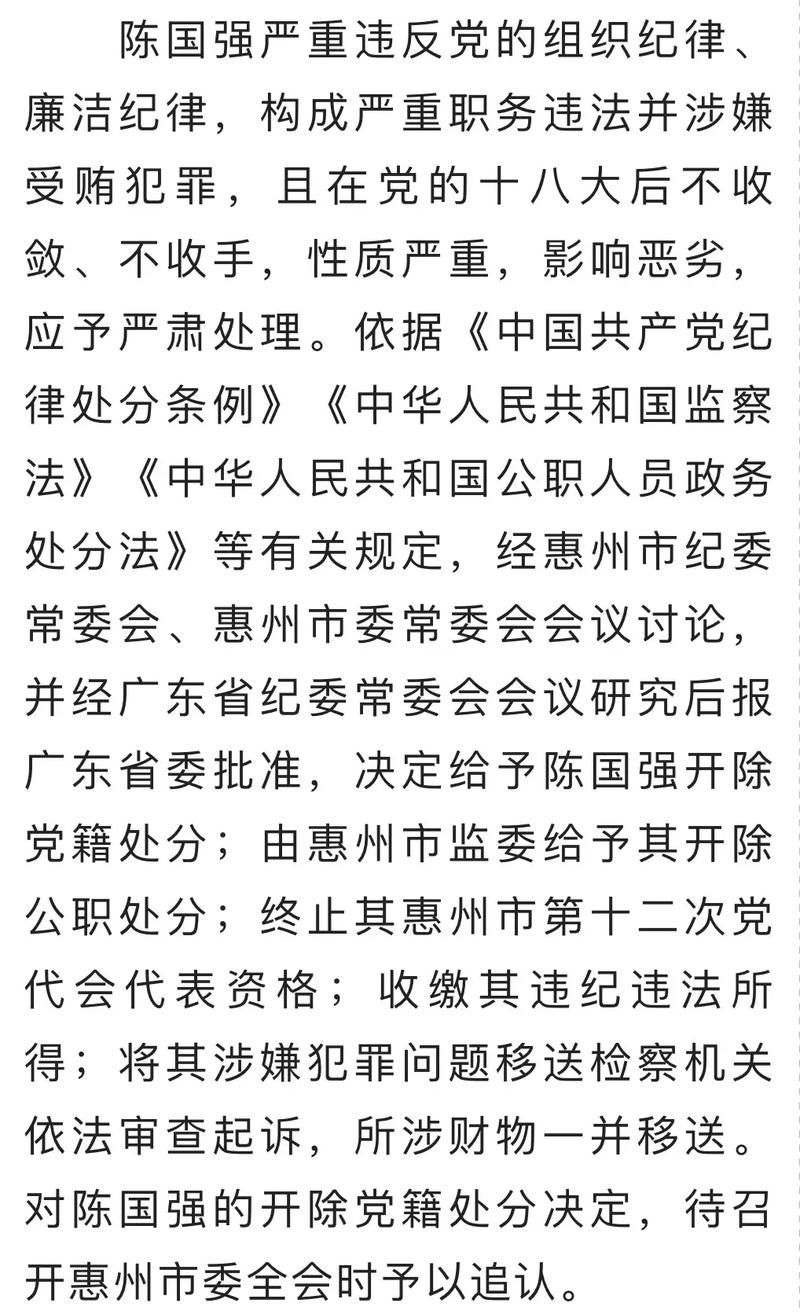 陈国强严重违反党的组织纪律、廉洁纪律，构成严重职务违法并涉嫌受贿犯罪，且在党的十八大后不收敛、不收手，性质严重，影响恶劣，应予严肃处理。依据《中国共产党纪律处分条例》《中华人民共和国监察法》《中华人民共和国公职人员政务处分法》等有关规定，经惠州市纪委常委会、惠州市委常委会会议讨论，并经广东省纪委常委会会议研究后报广东省委批准，决定给予陈国强开除党籍处分；由惠州市监委给予其开除公职处分；终止其惠州市第十二次党代会代表资格；收缴其违纪违法所得；将其涉嫌犯罪问题移送检察机关依法审查起诉，所涉财物一并移送。对陈国强的开除党籍处分决定，待召开惠州市委全会时予以追认。